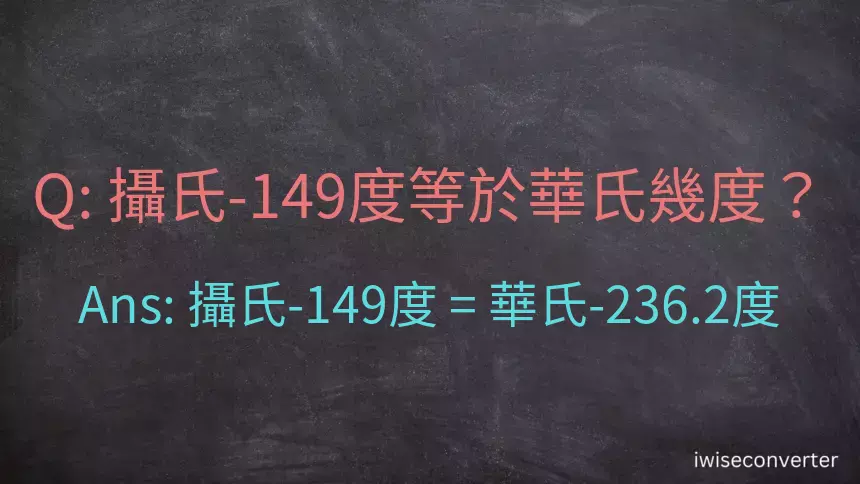 Q: 攝氏-149度等於華氏幾度？

Ans: 攝氏-149度 = 華氏-236.2度

iwiseconverter